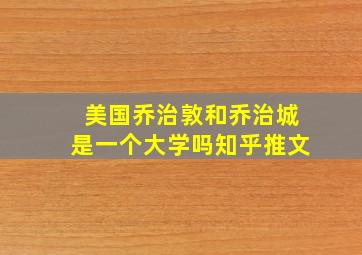 美国乔治敦和乔治城
是一个大学吗知乎推文